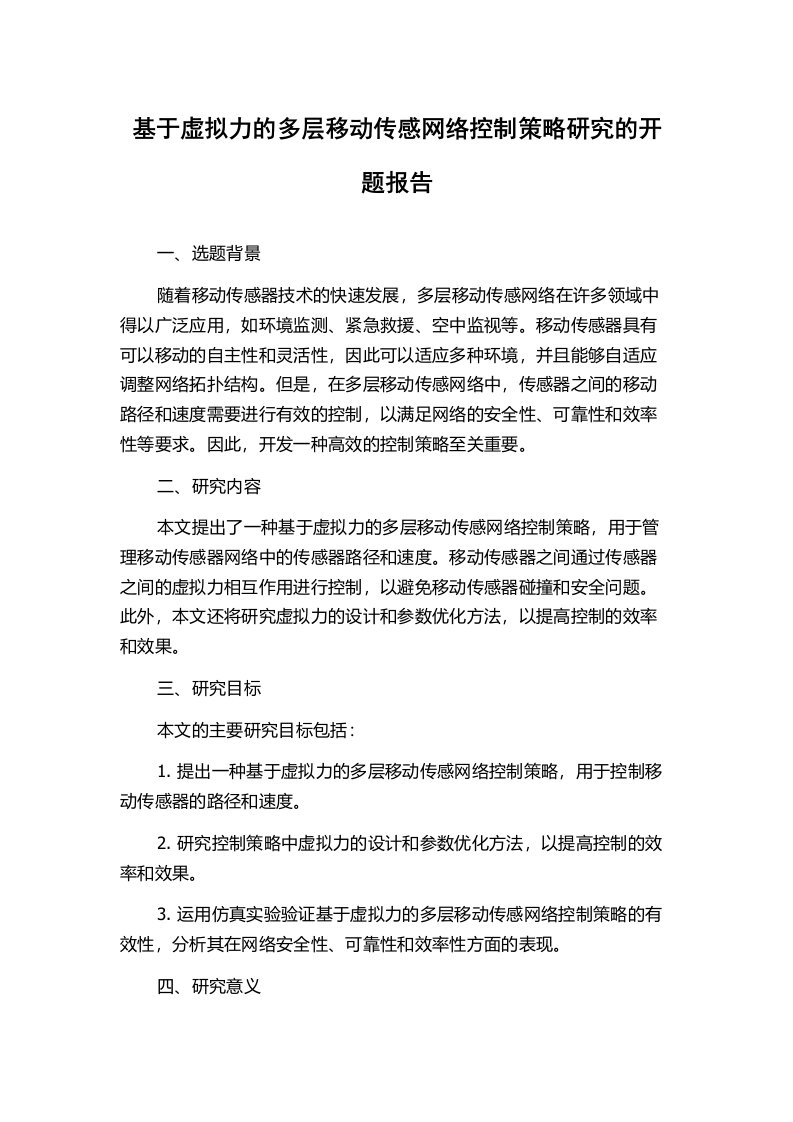 基于虚拟力的多层移动传感网络控制策略研究的开题报告

一、选题背景

随着移动传感器技术的快速发展，多层移动传感网络在许多领域中得以广泛应用，如环境监测、紧急救援、空中监视等。移动传感器具有可以移动的自主性和灵活性，因此可以适应多种环境，并且能够自适应调整网络拓扑结构。但是，在多层移动传感网络中，传感器之间的移动路径和速度需要进行有效的控制，以满足网络的安全性、可靠性和效率性等要求。因此，开发一种高效的控制策略至关重要。

二、研究内容

本文提出了一种基于虚拟力的多层移动传感网络控制策略，用于管理移动传感器网络中的传感器路径和速度。移动传感器之间通过传感器之间的虚拟力相互作用进行控制，以避免移动传感器碰撞和安全问题。此外，本文还将研究虚拟力的设计和参数优化方法，以提高控制的效率和效果。

三、研究目标

本文的主要研究目标包括：

1. 提出一种基于虚拟力的多层移动传感网络控制策略，用于控制移动传感器的路径和速度。

2. 研究控制策略中虚拟力的设计和参数优化方法，以提高控制的效率和效果。

3. 运用仿真实验验证基于虚拟力的多层移动传感网络控制策略的有效性，分析其在网络安全性、可靠性和效率性方面的表现。

四、研究意义